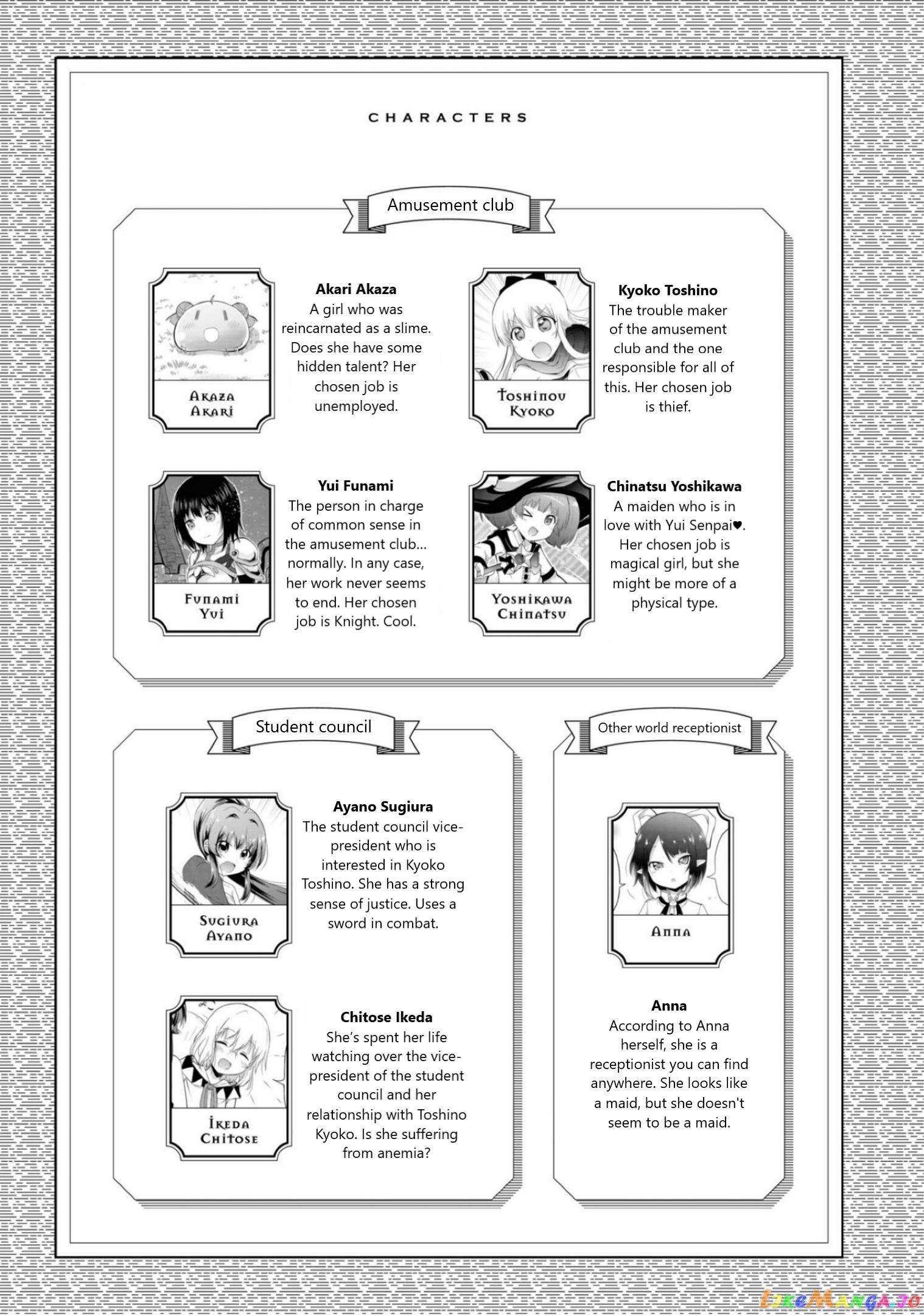 CHARACTERS

Amusement club

Akaza Akari

Akari Akaza
A girl who was reincarnated as a slime. Does she have some hidden talent? Her chosen job is unemployed.

Toshinou Kyoko

Kyoko Toshino
The trouble maker of the amusement club and the one responsible for all of this. Her chosen job is thief.

Funami Yui

Yui Funami
The person in charge of common sense in the amusement club... normally. In any case, her work never seems to end. Her chosen job is Knight. Cool.

Yoshikawa Chinatsu

Chinatsu Yoshikawa
A maiden who is in love with Yui Senpai♥. Her chosen job is magical girl, but she might be more of a physical type.

Student council

Sugiura Ayano

Ayano Sugiura
The student council vice-president who is interested in Kyoko Toshino. She has a strong sense of justice. Uses a sword in combat.

Ikeda Chitose

Chitose Ikeda
She's spent her life watching over the vice-president of the student council and her relationship with Toshino Kyoko. Is she suffering from anemia?

Other world receptionist

Anna

Anna
According to Anna herself, she is a receptionist you can find anywhere. She looks like a maid, but she doesn't seem to be a maid.

LikeManga.io